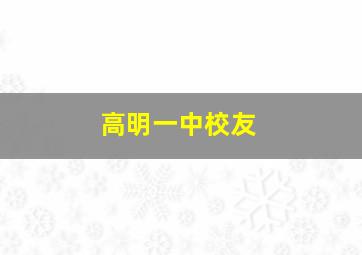 高明一中校友